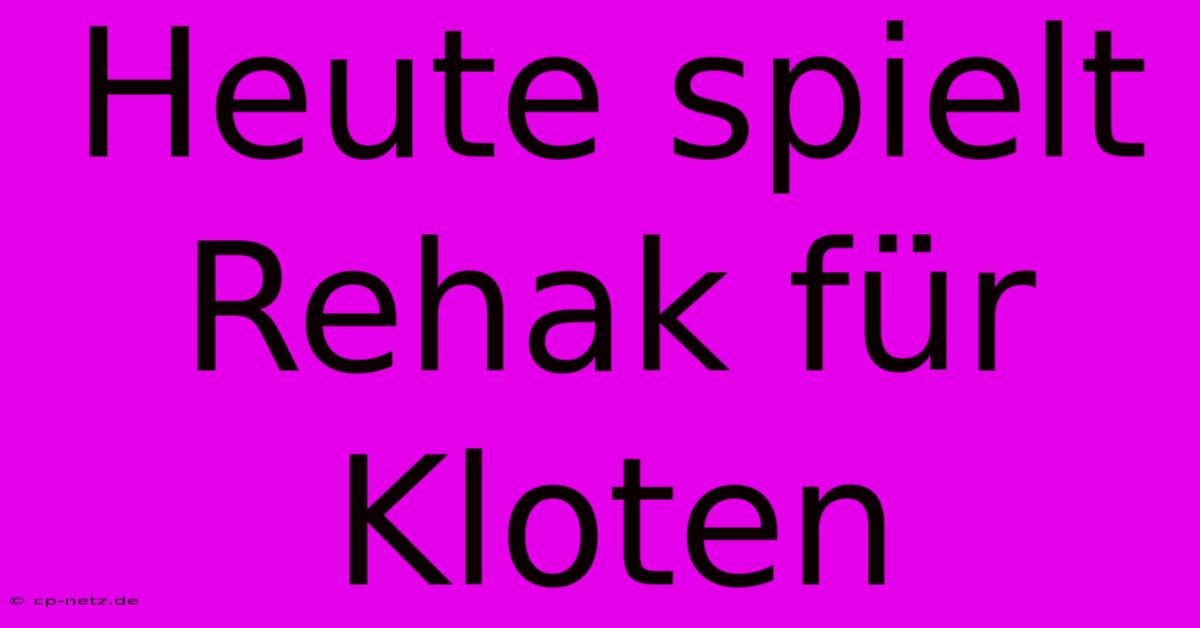 Heute spielt Rehak für Kloten

© cp-netz.de